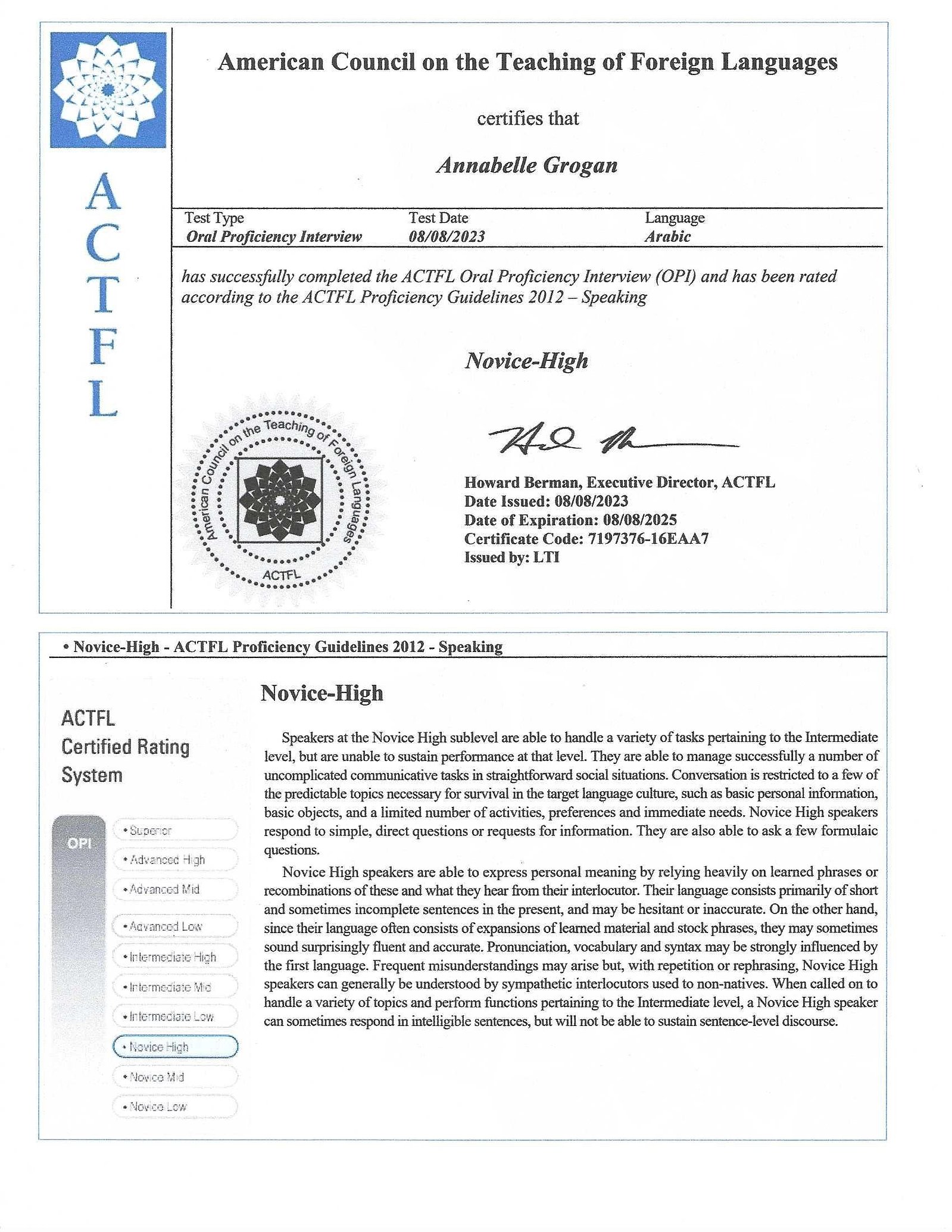 ACTFL

American Council on the Teaching of Foreign Languages

certifies that

Annabelle Grogan

| Test Type | Test Date | Language |
|---|---|---|
| Oral Proficiency Interview | 08/08/2023 | Arabic |

has successfully completed the ACTFL Oral Proficiency Interview (OPI) and has been rated according to the ACTFL Proficiency Guidelines 2012 – Speaking

Novice-High

American Council on the Teaching of Foreign Languages ACTFL

Howard Berman, Executive Director, ACTFL
Date Issued: 08/08/2023
Date of Expiration: 08/08/2025
Certificate Code: 7197376-16EAA7
Issued by: LTI

• Novice-High - ACTFL Proficiency Guidelines 2012 - Speaking

ACTFL Certified Rating System

OPI

• Superior
• Advanced High
• Advanced Mid
• Advanced Low
• Intermediate High
• Intermediate Mid
• Intermediate Low
• Novice High
• Novice Mid
• Novice Low

Novice-High

Speakers at the Novice High sublevel are able to handle a variety of tasks pertaining to the Intermediate level, but are unable to sustain performance at that level. They are able to manage successfully a number of uncomplicated communicative tasks in straightforward social situations. Conversation is restricted to a few of the predictable topics necessary for survival in the target language culture, such as basic personal information, basic objects, and a limited number of activities, preferences and immediate needs. Novice High speakers respond to simple, direct questions or requests for information. They are also able to ask a few formulaic questions.

Novice High speakers are able to express personal meaning by relying heavily on learned phrases or recombinations of these and what they hear from their interlocutor. Their language consists primarily of short and sometimes incomplete sentences in the present, and may be hesitant or inaccurate. On the other hand, since their language often consists of expansions of learned material and stock phrases, they may sometimes sound surprisingly fluent and accurate. Pronunciation, vocabulary and syntax may be strongly influenced by the first language. Frequent misunderstandings may arise but, with repetition or rephrasing, Novice High speakers can generally be understood by sympathetic interlocutors used to non-natives. When called on to handle a variety of topics and perform functions pertaining to the Intermediate level, a Novice High speaker can sometimes respond in intelligible sentences, but will not be able to sustain sentence-level discourse.